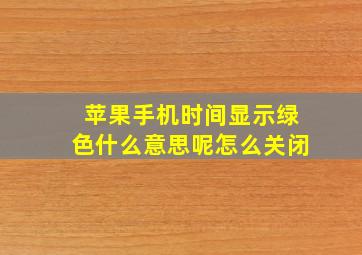 苹果手机时间显示绿色什么意思呢怎么关闭